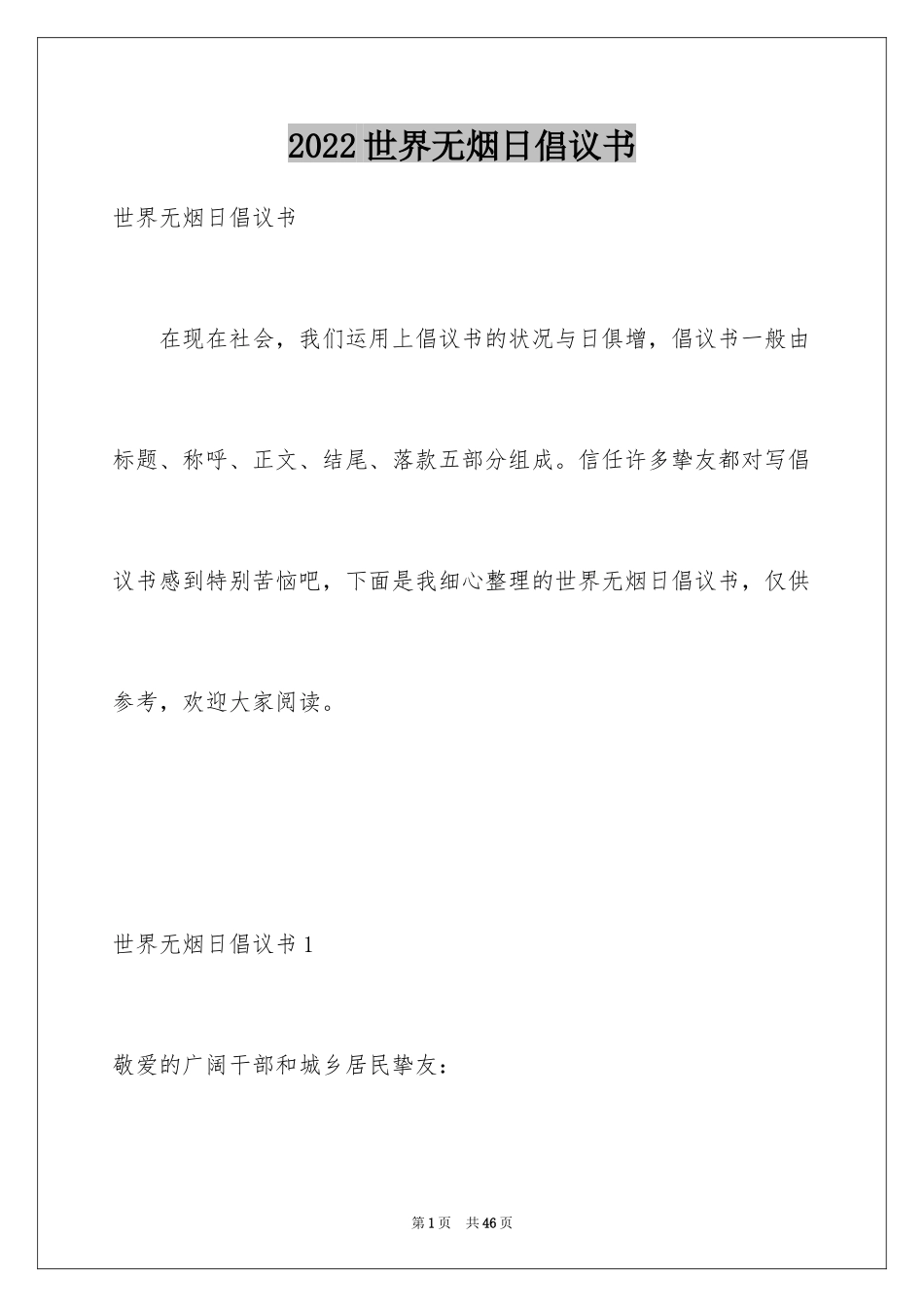 2022世界无烟日倡议书

世界无烟日倡议书

在现在社会，我们运用上倡议书的状况与日俱增，倡议书一般由标题、称呼、正文、结尾、落款五部分组成。信任许多挚友都对写倡议书感到特别苦恼吧，下面是我细心整理的世界无烟日倡议书，仅供参考，欢迎大家阅读。

世界无烟日倡议书1

敬爱的广阔干部和城乡居民挚友：

第1页 共46页